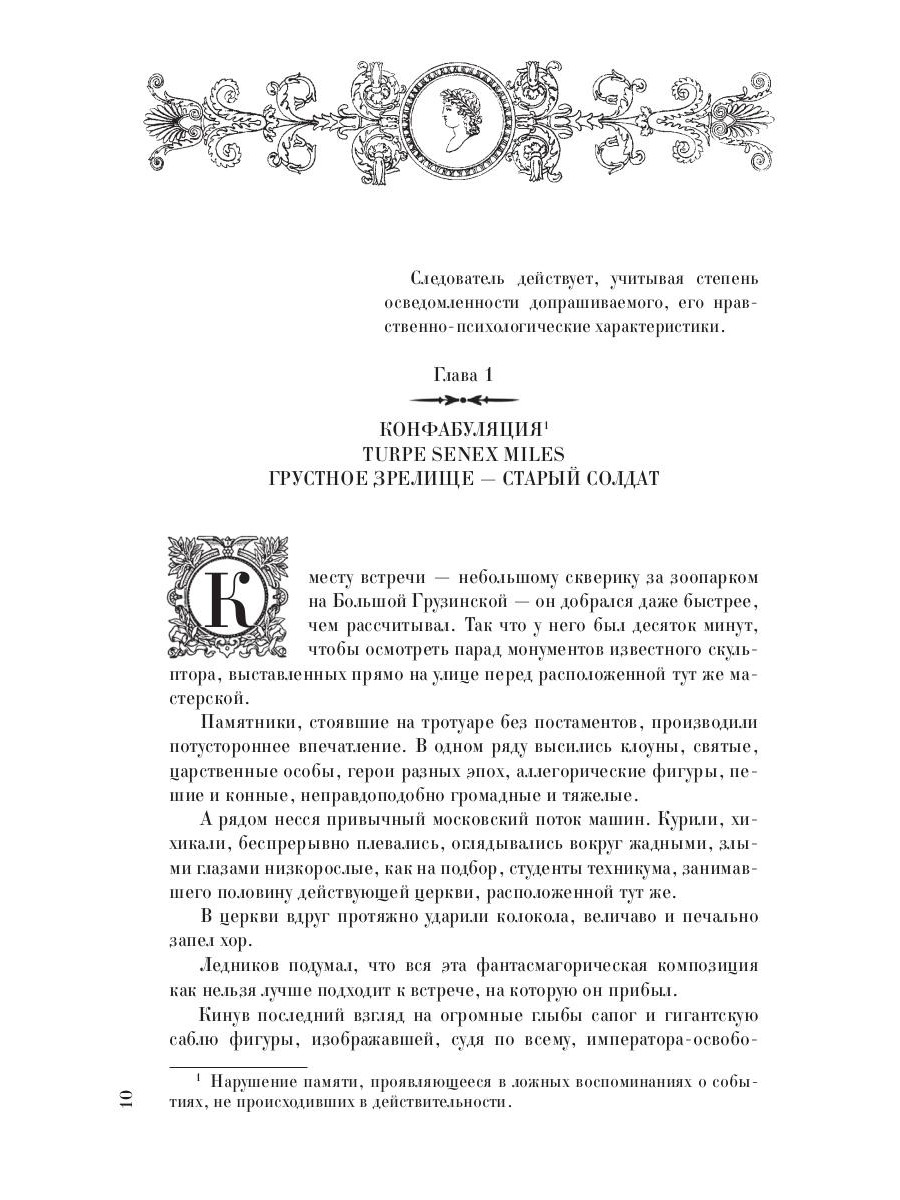 Следователь действует, учитывая степень осведомленности допрашиваемого, его нравственно-психологические характеристики.

Глава 1

КОНФАБУЛЯЦИЯ$^1$
TURPE SENEX MILES
ГРУСТНОЕ ЗРЕЛИЩЕ — СТАРЫЙ СОЛДАТ

К месту встречи — небольшому скверику за зоопарком на Большой Грузинской — он добрался даже быстрее, чем рассчитывал. Так что у него был десяток минут, чтобы осмотреть парад монументов известного скульптора, выставленных прямо на улице перед расположенной тут же мастерской.

Памятники, стоявшие на тротуаре без постаментов, производили потустороннее впечатление. В одном ряду высились клоуны, святые, царственные особы, герои разных эпох, аллегорические фигуры, пешие и конные, неправдоподобно громадные и тяжелые.

А рядом несся привычный московский поток машин. Курили, хихикали, беспрерывно плевались, оглядывались вокруг жадными, злыми глазами низкорослые, как на подбор, студенты техникума, занимавшего половину действующей церкви, расположенной тут же.

В церкви вдруг протяжно ударили колокола, величаво и печально запел хор.

Ледников подумал, что вся эта фантасмагорическая композиция как нельзя лучше подходит к встрече, на которую он прибыл.

Кинув последний взгляд на огромные глыбы сапог и гигантскую саблю фигуры, изображавшей, судя по всему, императора-освобо-

$^1$ Нарушение памяти, проявляющееся в ложных воспоминаниях о событиях, не происходивших в действительности.

10